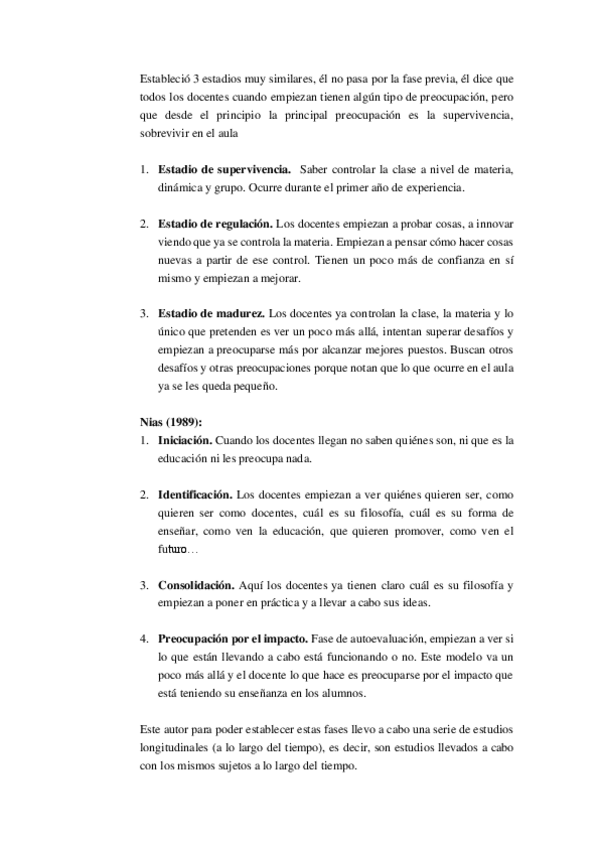 Estableció 3 estadios muy similares, él no pasa por la fase previa, él dice que todos los docentes cuando empiezan tienen algún tipo de preocupación, pero que desde el principio la principal preocupación es la supervivencia, sobrevivir en el aula

1. **Estadio de supervivencia.** Saber controlar la clase a nivel de materia, dinámica y grupo. Ocurre durante el primer año de experiencia.

2. **Estadio de regulación.** Los docentes empiezan a probar cosas, a innovar viendo que ya se controla la materia. Empiezan a pensar cómo hacer cosas nuevas a partir de ese control. Tienen un poco más de confianza en sí mismo y empiezan a mejorar.

3. **Estadio de madurez.** Los docentes ya controlan la clase, la materia y lo único que pretenden es ver un poco más allá, intentan superar desafíos y empiezan a preocuparse más por alcanzar mejores puestos. Buscan otros desafíos y otras preocupaciones porque notan que lo que ocurre en el aula ya se les queda pequeño.

**Nias (1989):**
1. **Iniciación.** Cuando los docentes llegan no saben quiénes son, ni que es la educación ni les preocupa nada.

2. **Identificación.** Los docentes empiezan a ver quiénes quieren ser, como quieren ser como docentes, cuál es su filosofía, cuál es su forma de enseñar, como ven la educación, que quieren promover, como ven el futuro…

3. **Consolidación.** Aquí los docentes ya tienen claro cuál es su filosofía y empiezan a poner en práctica y a llevar a cabo sus ideas.

4. **Preocupación por el impacto.** Fase de autoevaluación, empiezan a ver si lo que están llevando a cabo está funcionando o no. Este modelo va un poco más allá y el docente lo que hace es preocuparse por el impacto que está teniendo su enseñanza en los alumnos.

Este autor para poder establecer estas fases llevo a cabo una serie de estudios longitudinales (a lo largo del tiempo), es decir, son estudios llevados a cabo con los mismos sujetos a lo largo del tiempo.